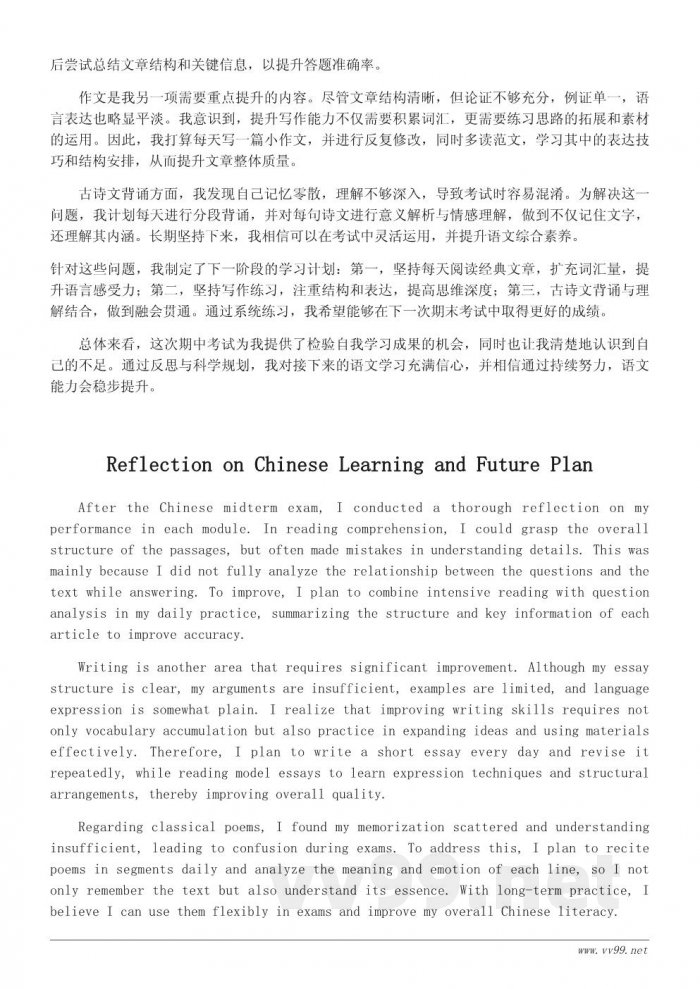 后尝试总结文章结构和关键信息，以提升答题准确率。

作文是我另一项需要重点提升的内容。尽管文章结构清晰，但论证不够充分，例证单一，语言表达也略显平淡。我意识到，提升写作能力不仅需要积累词汇，更需要练习思路的拓展和素材的运用。因此，我打算每天写一篇小作文，并进行反复修改，同时多读范文，学习其中的表达技巧和结构安排，从而提升文章整体质量。

古诗文背诵方面，我发现自己记忆零散，理解不够深入，导致考试时容易混淆。为解决这一问题，我计划每天进行分段背诵，并对每句诗文进行意义解析与情感理解，做到不仅记住文字，还理解其内涵。长期坚持下来，我相信可以在考试中灵活运用，并提升语文综合素养。

针对这些问题，我制定了下一阶段的学习计划：第一，坚持每天阅读经典文章，扩充词汇量，提升语言感受力；第二，坚持写作练习，注重结构和表达，提高思维深度；第三，古诗文背诵与理解结合，做到融会贯通。通过系统练习，我希望能够在下一次期末考试中取得更好的成绩。

总体来看，这次期中考试为我提供了检验自我学习成果的机会，同时也让我清楚地认识到自己的不足。通过反思与科学规划，我对接下来的语文学习充满信心，并相信通过持续努力，语文能力会稳步提升。

Reflection on Chinese Learning and Future Plan

After the Chinese midterm exam, I conducted a thorough reflection on my performance in each module. In reading comprehension, I could grasp the overall structure of the passages, but often made mistakes in understanding details. This was mainly because I did not fully analyze the relationship between the questions and the text while answering. To improve, I plan to combine intensive reading with question analysis in my daily practice, summarizing the structure and key information of each article to improve accuracy.

Writing is another area that requires significant improvement. Although my essay structure is clear, my arguments are insufficient, examples are limited, and language expression is somewhat plain. I realize that improving writing skills requires not only vocabulary accumulation but also practice in expanding ideas and using materials effectively. Therefore, I plan to write a short essay every day and revise it repeatedly, while reading model essays to learn expression techniques and structural arrangements, thereby improving overall quality.

Regarding classical poems, I found my memorization scattered and understanding insufficient, leading to confusion during exams. To address this, I plan to recite poems in segments daily and analyze the meaning and emotion of each line, so I not only remember the text but also understand its essence. With long-term practice, I believe I can use them flexibly in exams and improve my overall Chinese literacy.

www.vv99.net